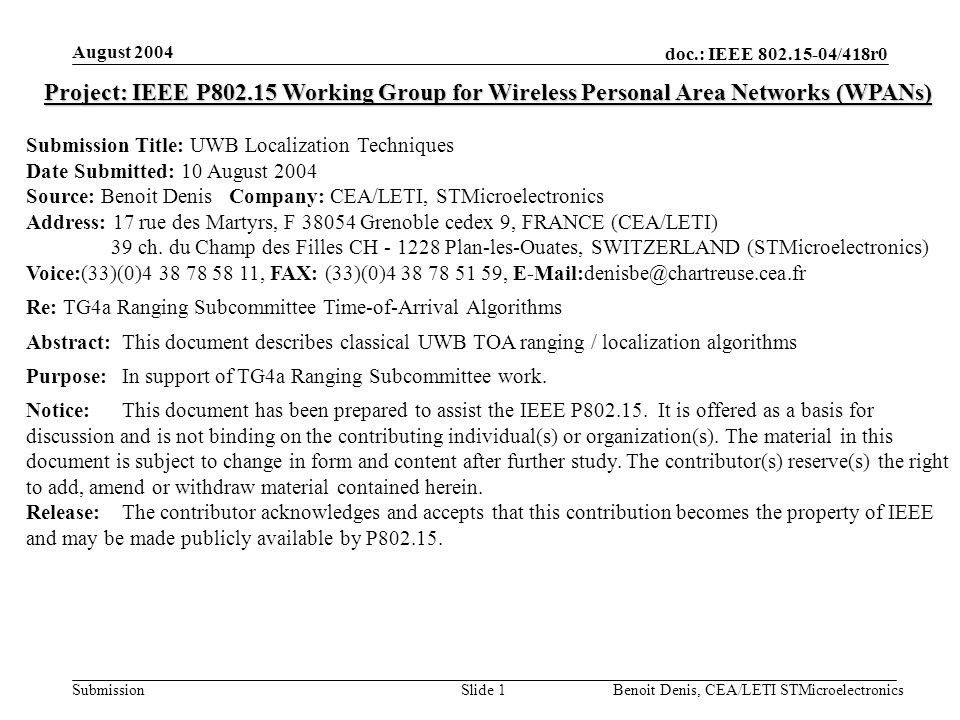 August 2004

doc.: IEEE 802.15-04/418r0

Project: IEEE P802.15 Working Group for Wireless Personal Area Networks (WPANs)

Submission Title: UWB Localization Techniques
Date Submitted: 10 August 2004
Source: Benoit Denis Company: CEA/LETI, STMicroelectronics
Address: 17 rue des Martyrs, F 38054 Grenoble cedex 9, FRANCE (CEA/LETI)
39 ch. du Champ des Filles CH - 1228 Plan-les-Ouates, SWITZERLAND (STMicroelectronics)
Voice:(33)(0)4 38 78 58 11, FAX: (33)(0)4 38 78 51 59, E-Mail:denisbe@chartreuse.cea.fr

Re: TG4a Ranging Subcommittee Time-of-Arrival Algorithms

Abstract: This document describes classical UWB TOA ranging / localization algorithms

Purpose: In support of TG4a Ranging Subcommittee work.

Notice: This document has been prepared to assist the IEEE P802.15. It is offered as a basis for discussion and is not binding on the contributing individual(s) or organization(s). The material in this document is subject to change in form and content after further study. The contributor(s) reserve(s) the right to add, amend or withdraw material contained herein.
Release: The contributor acknowledges and accepts that this contribution becomes the property of IEEE and may be made publicly available by P802.15.

Submission

Slide 1

Benoit Denis, CEA/LETI STMicroelectronics